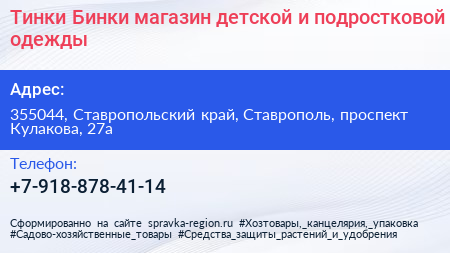 Тинки Бинки магазин детской и подростковой одежды

Адрес:

355044, Ставропольский край, Ставрополь, проспект Кулакова, 27а

Телефон:

+7-918-878-41-14

Сформированно на сайте spravka-region.ru #Хозтовары,_канцелярия,_упаковка #Садово-хозяйственные_товары #Средства_защиты_растений_и_удобрения